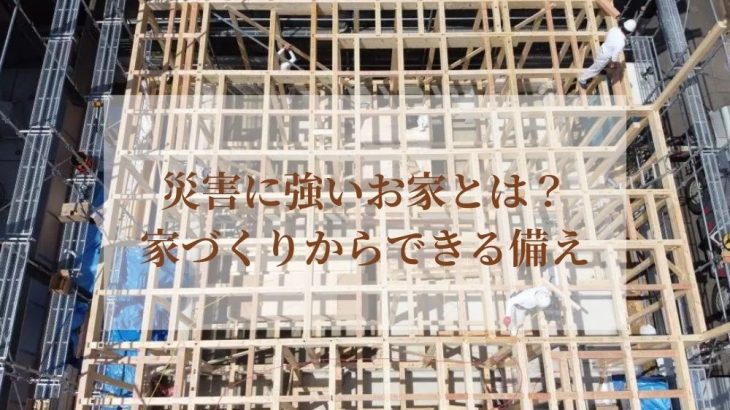 災害に強いお家とは？
家づくりからできる備え